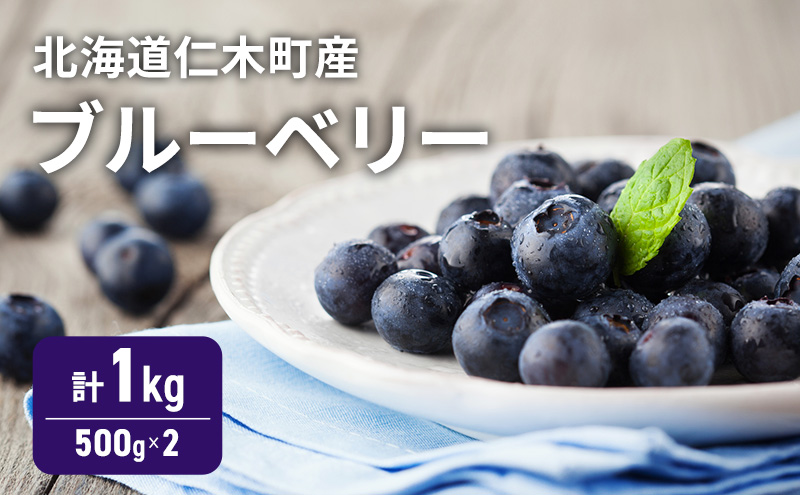 北海道仁木町産

ブルーベリー

計 1kg

500g×2